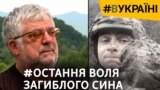 #ВУКРАЇНІ

#ОСТАННЯ ВОЛЯ ЗАГИБЛОГО СИНА